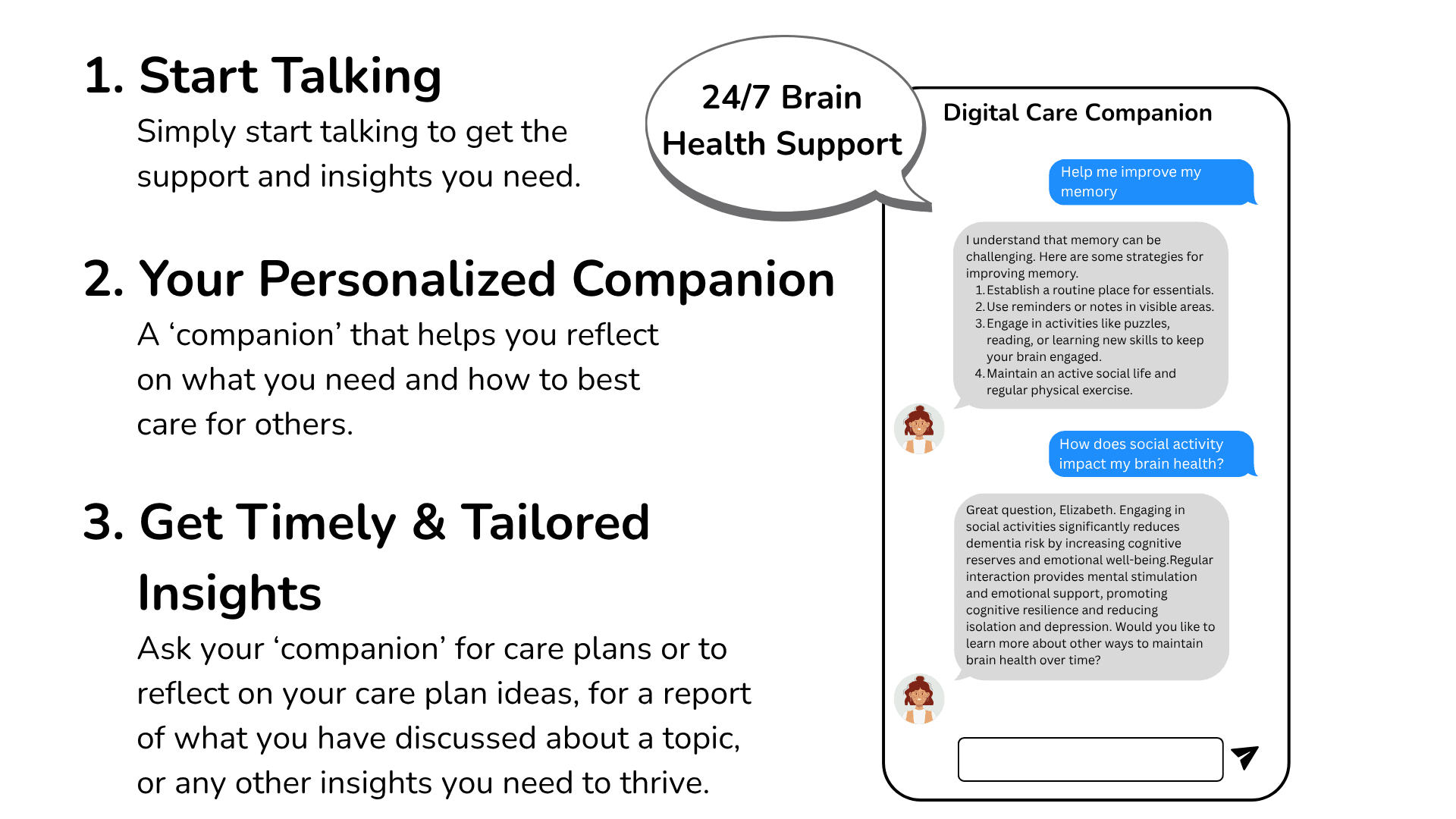 1. Start Talking

Simply start talking to get the support and insights you need.

2. Your Personalized Companion

A ‘companion’ that helps you reflect on what you need and how to best care for others.

3. Get Timely & Tailored Insights

Ask your ‘companion’ for care plans or to reflect on your care plan ideas, for a report of what you have discussed about a topic, or any other insights you need to thrive.

24/7 Brain Health Support

Digital Care Companion

Help me improve my memory

I understand that memory can be challenging. Here are some strategies for improving memory.
1. Establish a routine place for essentials.
2. Use reminders or notes in visible areas.
3. Engage in activities like puzzles, reading, or learning new skills to keep your brain engaged.
4. Maintain an active social life and regular physical exercise.

How does social activity impact my brain health?

Great question, Elizabeth. Engaging in social activities significantly reduces dementia risk by increasing cognitive reserves and emotional well-being.Regular interaction provides mental stimulation and emotional support, promoting cognitive resilience and reducing isolation and depression. Would you like to learn more about other ways to maintain brain health over time?